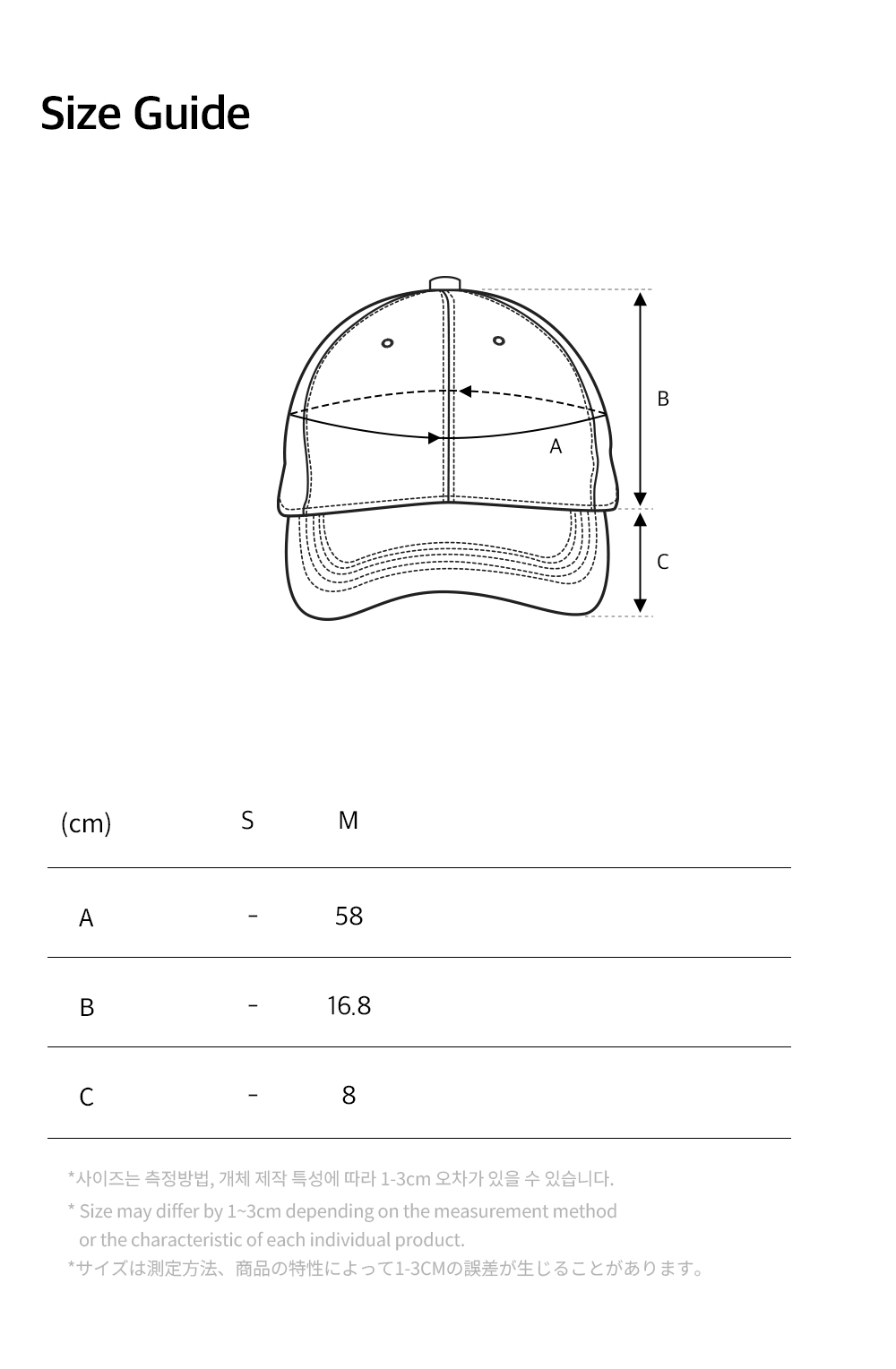 Size Guide

B

A

C

| (cm) | S | M |
|---|---|---|
| A | - | 58 |
| B | - | 16.8 |
| C | - | 8 |

*사이즈는 측정방법, 개체 제작 특성에 따라 1-3cm 오차가 있을 수 있습니다.

* Size may differ by 1~3cm depending on the measurement method or the characteristic of each individual product.

*サイズは測定方法、商品の特性によって1-3CMの誤差が生じることがあります。